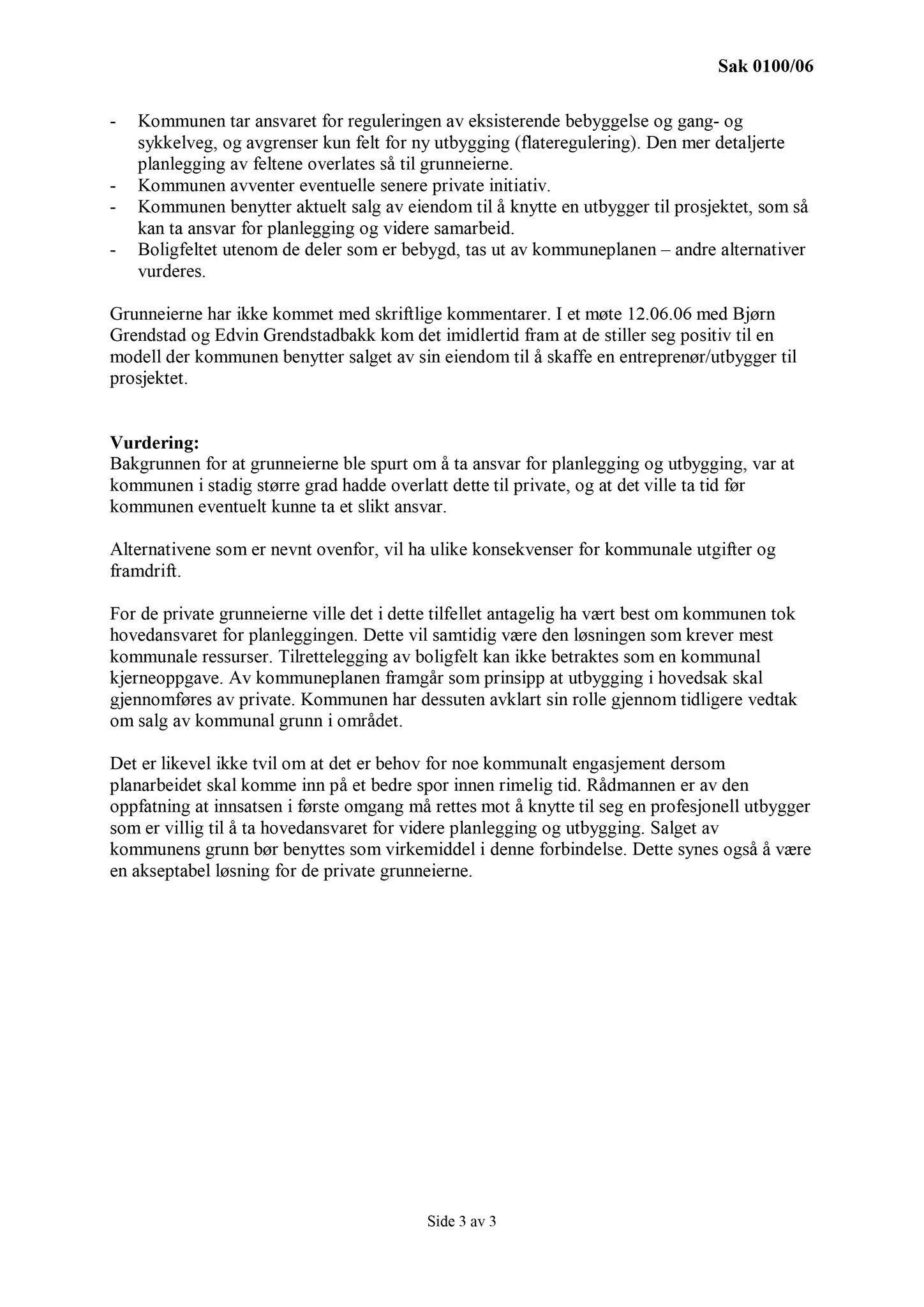 Sak 0100/06

- Kommunen tar ansvaret for reguleringen av eksisterende bebyggelse og gang- og sykkelveg, og avgrenser kun felt for ny utbygging (flateregulering). Den mer detaljerte planlegging av feltene overlates så til grunneierne.
- Kommunen avventer eventuelle senere private initiativ.
- Kommunen benytter aktuelt salg av eiendom til å knytte en utbygger til prosjektet, som så kan ta ansvar for planlegging og videre samarbeid.
- Boligfeltet utenom de deler som er bebygd, tas ut av kommuneplanen – andre alternativer vurderes.

Grunneierne har ikke kommet med skriftlige kommentarer. I et møte 12.06.06 med Bjørn Grendstad og Edvin Grendstadbakk kom det imidlertid fram at de stiller seg positiv til en modell der kommunen benytter salget av sin eiendom til å skaffe en entreprenør/utbygger til prosjektet.

Vurdering:
Bakgrunnen for at grunneierne ble spurt om å ta ansvar for planlegging og utbygging, var at kommunen i stadig større grad hadde overlatt dette til private, og at det ville ta tid før kommunen eventuelt kunne ta et slikt ansvar.

Alternativene som er nevnt ovenfor, vil ha ulike konsekvenser for kommunale utgifter og framdrift.

For de private grunneierne ville det i dette tilfellet antagelig ha vært best om kommunen tok hovedansvaret for planleggingen. Dette vil samtidig være den løsningen som krever mest kommunale ressurser. Tilrettelegging av boligfelt kan ikke betraktes som en kommunal kjerneoppgave. Av kommuneplanen framgår som prinsipp at utbygging i hovedsak skal gjennomføres av private. Kommunen har dessuten avklart sin rolle gjennom tidligere vedtak om salg av kommunal grunn i området.

Det er likevel ikke tvil om at det er behov for noe kommunalt engasjement dersom planarbeidet skal komme inn på et bedre spor innen rimelig tid. Rådmannen er av den oppfatning at innsatsen i første omgang må rettes mot å knytte til seg en profesjonell utbygger som er villig til å ta hovedansvaret for videre planlegging og utbygging. Salget av kommunens grunn bør benyttes som virkemiddel i denne forbindelse. Dette synes også å være en akseptabel løsning for de private grunneierne.

Side 3 av 3